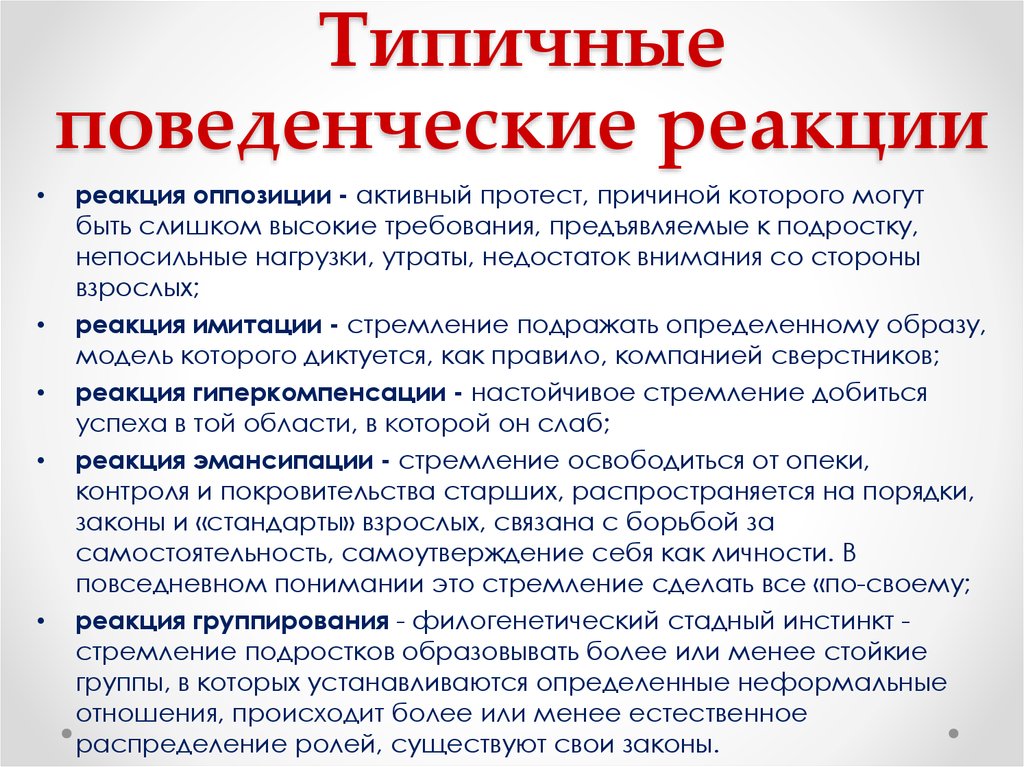 Типичные поведенческие реакции

• реакция оппозиции - активный протест, причиной которого могут быть слишком высокие требования, предъявляемые к подростку, непосильные нагрузки, утраты, недостаток внимания со стороны взрослых;

• реакция имитации - стремление подражать определенному образу, модель которого диктуется, как правило, компанией сверстников;

• реакция гиперкомпенсации - настойчивое стремление добиться успеха в той области, в которой он слаб;

• реакция эмансипации - стремление освободиться от опеки, контроля и покровительства старших, распространяется на порядки, законы и «стандарты» взрослых, связана с борьбой за самостоятельность, самоутверждение себя как личности. В повседневном понимании это стремление сделать все «по-своему;

• реакция группирования - филогенетический стадный инстинкт - стремление подростков образовывать более или менее стойкие группы, в которых устанавливаются определенные неформальные отношения, происходит более или менее естественное распределение ролей, существуют свои законы.